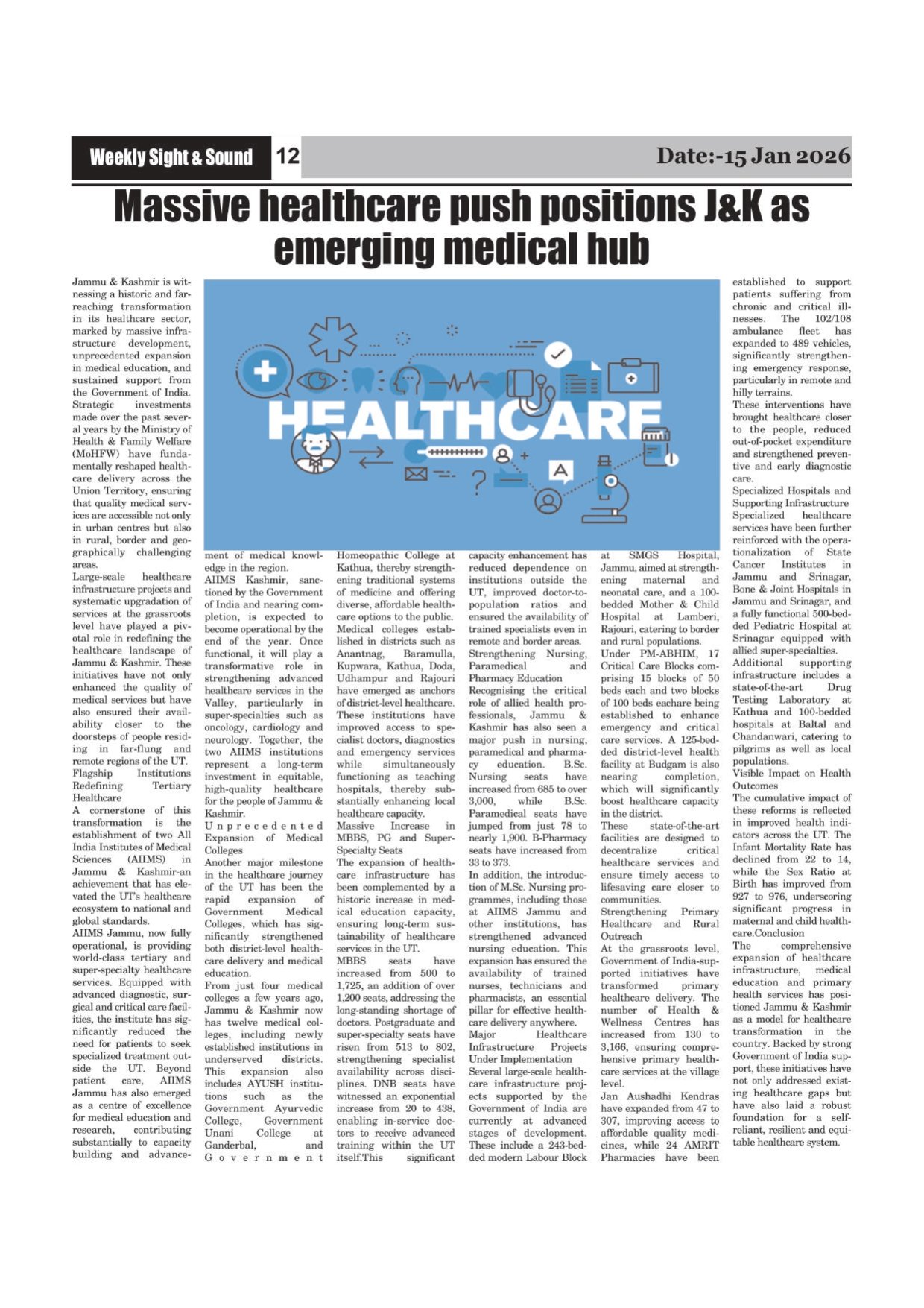 Weekly Sight & Sound 12 Date:-15 Jan 2026

Massive healthcare push positions J&K as emerging medical hub

HEALTHCARE

Jammu & Kashmir is witnessing a historic and far-reaching transformation in its healthcare sector, marked by massive infrastructure development, unprecedented expansion in medical education, and sustained support from the Government of India. Strategic investments made over the past several years by the Ministry of Health & Family Welfare (MoHFW) have fundamentally reshaped healthcare delivery across the Union Territory, ensuring that quality medical services are accessible not only in urban centres but also in rural, border and geographically challenging areas.

Large-scale healthcare infrastructure projects and systematic upgradation of services at the grassroots level have played a pivotal role in redefining the healthcare landscape of Jammu & Kashmir. These initiatives have not only enhanced the quality of medical services but have also ensured their availability closer to the doorsteps of people residing in far-flung and remote regions of the UT.

Flagship Institutions Redefining Tertiary Healthcare

A cornerstone of this transformation is the establishment of two All India Institutes of Medical Sciences (AIIMS) in Jammu & Kashmir-an achievement that has elevated the UT's healthcare ecosystem to national and global standards.

AIIMS Jammu, now fully operational, is providing world-class tertiary and super-specialty healthcare services. Equipped with advanced diagnostic, surgical and critical care facilities, the institute has significantly reduced the need for patients to seek specialized treatment outside the UT. Beyond patient care, AIIMS Jammu has also emerged as a centre of excellence for medical education and research, contributing substantially to capacity building and advancement of medical knowledge in the region.

AIIMS Kashmir, sanctioned by the Government of India and nearing completion, is expected to become operational by the end of the year. Once functional, it will play a transformative role in strengthening advanced healthcare services in the Valley, particularly in super-specialties such as oncology, cardiology and neurology. Together, the two AIIMS institutions represent a long-term investment in equitable, high-quality healthcare for the people of Jammu & Kashmir.

Unprecedented Expansion of Medical Colleges

Another major milestone in the healthcare journey of the UT has been the rapid expansion of Government Medical Colleges, which has significantly strengthened both district-level healthcare delivery and medical education.

From just four medical colleges a few years ago, Jammu & Kashmir now has twelve medical colleges, including newly established institutions in underserved districts. This expansion also includes AYUSH institutions such as the Government Ayurvedic College, Government Unani College at Ganderbal, and Government Homeopathic College at Kathua, thereby strengthening traditional systems of medicine and offering diverse, affordable healthcare options to the public.

Medical colleges established in districts such as Anantnag, Baramulla, Kupwara, Kathua, Doda, Udhampur and Rajouri have emerged as anchors of district-level healthcare. These institutions have improved access to specialist doctors, diagnostics and emergency services while simultaneously functioning as teaching hospitals, thereby substantially enhancing local healthcare capacity.

Massive Increase in MBBS, PG and Super-Specialty Seats

The expansion of healthcare infrastructure has been complemented by a historic increase in medical education capacity, ensuring long-term sustainability of healthcare services in the UT.

MBBS seats have increased from 500 to 1,725, an addition of over 1,200 seats, addressing the long-standing shortage of doctors. Postgraduate and super-specialty seats have risen from 513 to 802, strengthening specialist availability across disciplines. DNB seats have witnessed an exponential increase from 20 to 438, enabling in-service doctors to receive advanced training within the UT itself.This significant capacity enhancement has reduced dependence on institutions outside the UT, improved doctor-to-population ratios and ensured the availability of trained specialists even in remote and border areas.

Strengthening Nursing, Paramedical and Pharmacy Education

Recognising the critical role of allied health professionals, Jammu & Kashmir has also seen a major push in nursing, paramedical and pharmacy education. B.Sc. Nursing seats have increased from 685 to over 3,000, while B.Sc. Paramedical seats have jumped from just 78 to nearly 1,900. B-Pharmacy seats have increased from 33 to 373.

In addition, the introduction of M.Sc. Nursing programmes, including those at AIIMS Jammu and other institutions, has strengthened advanced nursing education. This expansion has ensured the availability of trained nurses, technicians and pharmacists, an essential pillar for effective healthcare delivery anywhere.

Major Healthcare Infrastructure Projects Under Implementation

Several large-scale healthcare infrastructure projects supported by the Government of India are currently at advanced stages of development. These include a 243-bedded modern Labour Block at SMGS Hospital, Jammu, aimed at strengthening maternal and neonatal care, and a 100-bedded Mother & Child Hospital at Lamberi, Rajouri, catering to border and rural populations.

Under PM-ABHIM, 17 Critical Care Blocks comprising 15 blocks of 50 beds each and two blocks of 100 beds eachare being established to enhance emergency and critical care services. A 125-bedded district-level health facility at Budgam is also nearing completion, which will significantly boost healthcare capacity in the district.

These state-of-the-art facilities are designed to decentralize critical healthcare services and ensure timely access to lifesaving care closer to communities.

Strengthening Primary Healthcare and Rural Outreach

At the grassroots level, Government of India-supported initiatives have transformed primary healthcare delivery. The number of Health & Wellness Centres has increased from 130 to 3,166, ensuring comprehensive primary healthcare services at the village level.

Jan Aushadhi Kendras have expanded from 47 to 307, improving access to affordable quality medicines, while 24 AMRIT Pharmacies have been established to support patients suffering from chronic and critical illnesses. The 102/108 ambulance fleet has expanded to 489 vehicles, significantly strengthening emergency response, particularly in remote and hilly terrains.

These interventions have brought healthcare closer to the people, reduced out-of-pocket expenditure and strengthened preventive and early diagnostic care.

Specialized Hospitals and Supporting Infrastructure

Specialized healthcare services have been further reinforced with the operationalization of State Cancer Institutes in Jammu and Srinagar, Bone & Joint Hospitals in Jammu and Srinagar, and a fully functional 500-bedded Pediatric Hospital at Srinagar equipped with allied super-specialties.

Additional supporting infrastructure includes a state-of-the-art Drug Testing Laboratory at Kathua and 100-bedded hospitals at Baltal and Chandanwari, catering to pilgrims as well as local populations.

Visible Impact on Health Outcomes

The cumulative impact of these reforms is reflected in improved health indicators across the UT. The Infant Mortality Rate has declined from 22 to 14, while the Sex Ratio at Birth has improved from 927 to 976, underscoring significant progress in maternal and child healthcare.Conclusion

The comprehensive expansion of healthcare infrastructure, medical education and primary health services has positioned Jammu & Kashmir as a model for healthcare transformation in the country. Backed by strong Government of India support, these initiatives have not only addressed existing healthcare gaps but have also laid a robust foundation for a self-reliant, resilient and equitable healthcare system.